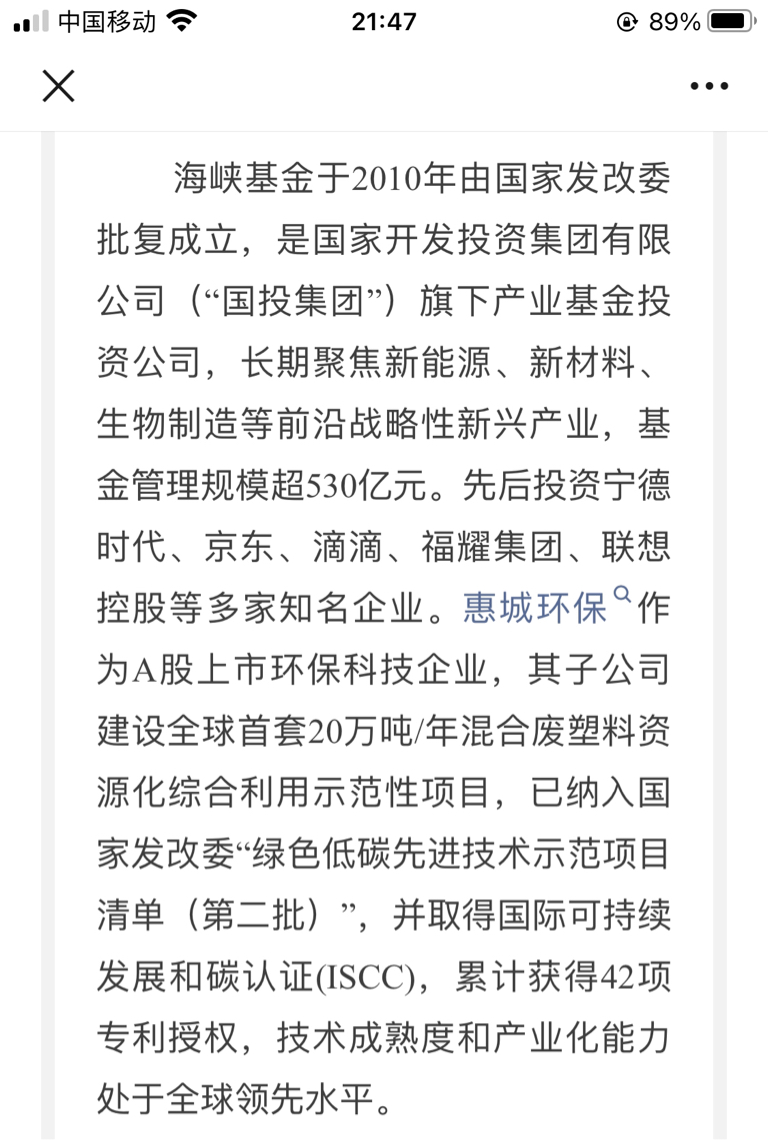 中国移动 21:47 89%

海峡基金于2010年由国家发改委批复成立，是国家开发投资集团有限公司（“国投集团”）旗下产业基金投资公司，长期聚焦新能源、新材料、生物制造等前沿战略性新兴产业，基金管理规模超530亿元。先后投资宁德时代、京东、滴滴、福耀集团、联想控股等多家知名企业。惠城环保作为A股上市环保科技企业，其子公司建设全球首套20万吨/年混合废塑料资源化综合利用示范性项目，已纳入国家发改委“绿色低碳先进技术示范项目清单（第二批）”，并取得国际可持续发展和碳认证(ISCC)，累计获得42项专利授权，技术成熟度和产业化能力处于全球领先水平。